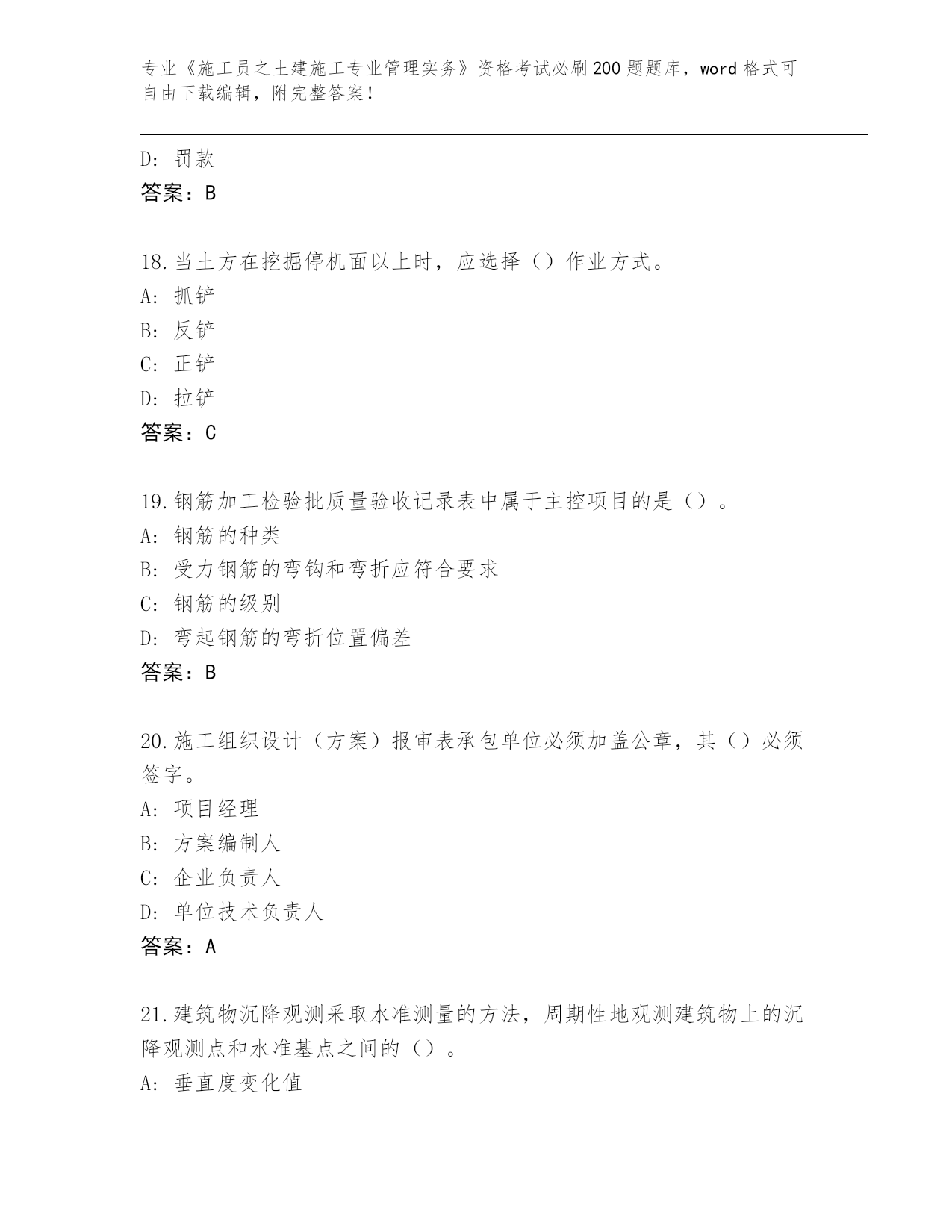 专业《施工员之土建施工专业管理实务》资格考试必刷200题题库，word格式可自由下载编辑，附完整答案！

D: 罚款
答案：B

18.当土方在挖掘停机面以上时，应选择（）作业方式。
A: 抓铲
B: 反铲
C: 正铲
D: 拉铲
答案：C

19.钢筋加工检验批质量验收记录表中属于主控项目的是（）。
A: 钢筋的种类
B: 受力钢筋的弯钩和弯折应符合要求
C: 钢筋的级别
D: 弯起钢筋的弯折位置偏差
答案：B

20.施工组织设计（方案）报审表承包单位必须加盖公章，其（）必须签字。
A: 项目经理
B: 方案编制人
C: 企业负责人
D: 单位技术负责人
答案：A

21.建筑物沉降观测采取水准测量的方法，周期性地观测建筑物上的沉降观测点和水准基点之间的（）。
A: 垂直度变化值